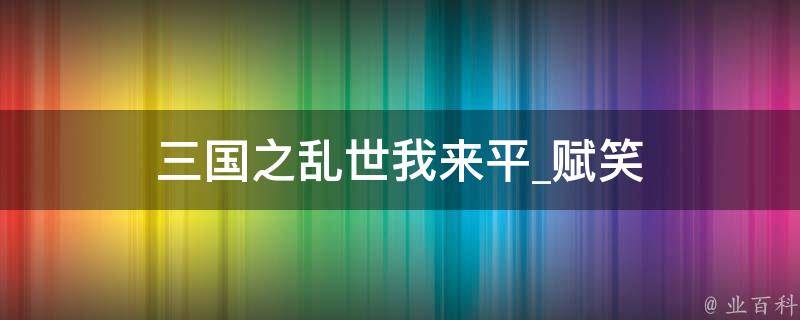 三国之乱世我来平_赋笑

@ 业百科